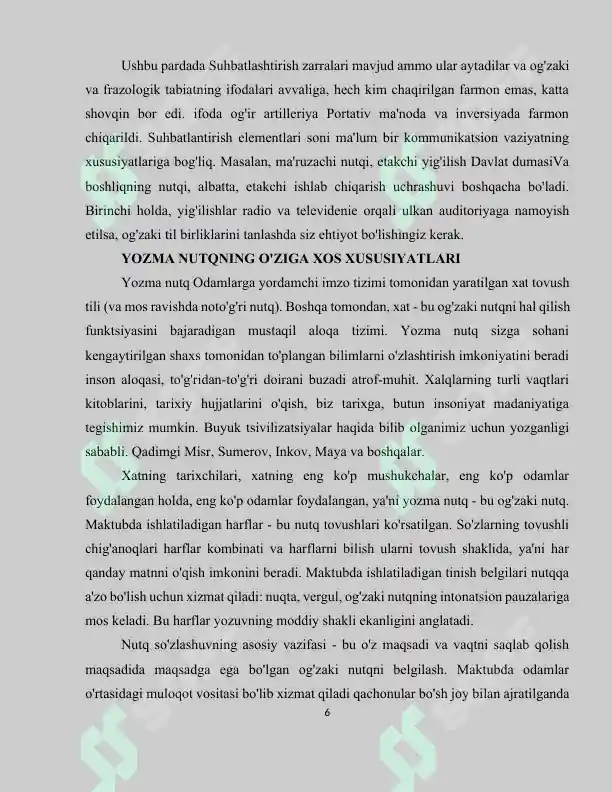 Ushbu pardada Suhbatlashtirish zarralari mavjud ammo ular aytadilar va og'zaki va frazologik tabiatning ifodalari avvaliga, hech kim chaqirilgan farmon emas, katta shovqin bor edi. ifoda og'ir artilleriya Portativ ma'noda va inversiyada farmon chiqarildi. Suhbatlantirish elementlari soni ma'lum bir kommunikatsion vaziyatning xususiyatlariga bog'liq. Masalan, ma'ruzachi nutqi, etakchi yig'ilish Davlat dumasiVa boshliqning nutqi, albatta, etakchi ishlab chiqarish uchrashuvi boshqacha bo'ladi. Birinchi holda, yig'ilishlar radio va televidenie orqali ulkan auditoriyaga namoyish etilsa, og'zaki til birliklarini tanlashda siz ehtiyot bo'lishingiz kerak.

YOZMA NUTQNING O'ZIGA XOS XUSUSIYATLARI

Yozma nutq Odamlarga yordamchi imzo tizimi tomonidan yaratilgan xat tovush tili (va mos ravishda noto'g'ri nutq). Boshqa tomondan, xat - bu og'zaki nutqni hal qilish funktsiyasini bajaradigan mustaqil aloqa tizimi. Yozma nutq sizga sohani kengaytirilgan shaxs tomonidan to'plangan bilimlarni o'zlashtirish imkoniyatini beradi inson aloqasi, to'g'ridan-to'g'ri doirani buzadi atrof-muhit. Xalqlarning turli vaqtlari kitoblarini, tarixiy hujjatlarini o'qish, biz tarixga, butun insoniyat madaniyatiga tegishimiz mumkin. Buyuk tsivilizatsiyalar haqida bilib olganimiz uchun yozganligi sababli. Qadimgi Misr, Sumerov, Inkov, Maya va boshqalar.

Xatning tarixchilari, xatning eng ko'p mushukchalar, eng ko'p odamlar foydalangan holda, eng ko'p odamlar foydalangan, ya'ni yozma nutq - bu og'zaki nutq. Maktubda ishlatiladigan harflar - bu nutq tovushlari ko'rsatilgan. So'zlarning tovushli chig'anoqlari harflar kombinati va harflarni bilish ularni tovush shaklida, ya'ni har qanday matnni o'qish imkonini beradi. Maktubda ishlatiladigan tinish belgilari nutqqa a'zo bo'lish uchun xizmat qiladi: nuqta, vergul, og'zaki nutqning intonatsion pauzalariga mos keladi. Bu harflar yozuvning moddiy shakli ekanligini anglatadi.

Nutq so'zlashuvning asosiy vazifasi - bu o'z maqsadi va vaqtni saqlab qolish maqsadida maqsadga ega bo'lgan og'zaki nutqni belgilash. Maktubda odamlar o'rtasidagi muloqot vositasi bo'lib xizmat qiladi qachonular bo'sh joy bilan ajratilganda

6